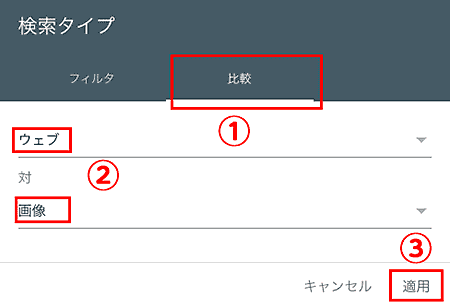 検索タイプ

フィルタ

比較

①

ウェブ

対

②

画像

③

キャンセル

適用